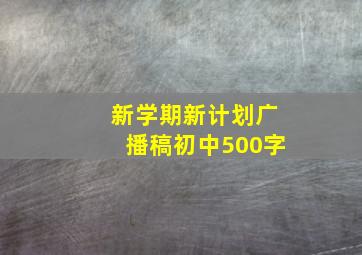 新学期新计划广播稿初中500字